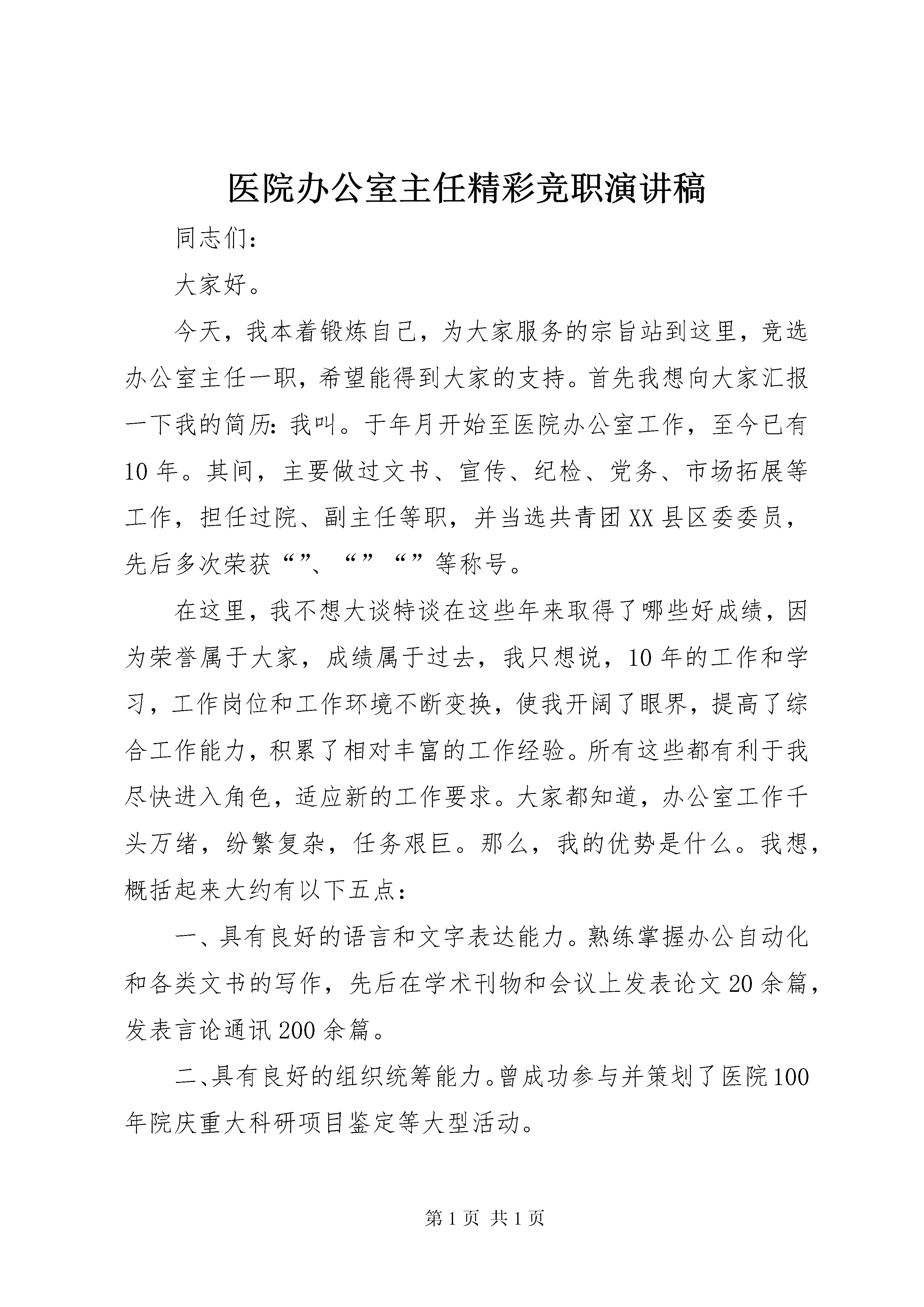 医院办公室主任精彩竞职演讲稿

同志们：

大家好。

今天，我本着锻炼自己，为大家服务的宗旨站到这里，竞选办公室主任一职，希望能得到大家的支持。首先我想向大家汇报一下我的简历：我叫。于年月开始至医院办公室工作，至今已有10年。其间，主要做过文书、宣传、纪检、党务、市场拓展等工作，担任过院、副主任等职，并当选共青团XX县区委委员，先后多次荣获“”、“”“”等称号。

在这里，我不想大谈特谈在这些年来取得了哪些好成绩，因为荣誉属于大家，成绩属于过去，我只想说，10年的工作和学习，工作岗位和工作环境不断变换，使我开阔了眼界，提高了综合工作能力，积累了相对丰富的工作经验。所有这些都有利于我尽快进入角色，适应新的工作要求。大家都知道，办公室工作千头万绪，纷繁复杂，任务艰巨。那么，我的优势是什么。我想，概括起来大约有以下五点：

一、具有良好的语言和文字表达能力。熟练掌握办公自动化和各类文书的写作，先后在学术刊物和会议上发表论文20余篇，发表言论通讯200余篇。

二、具有良好的组织统筹能力。曾成功参与并策划了医院100年院庆重大科研项目鉴定等大型活动。

第1页 共1页